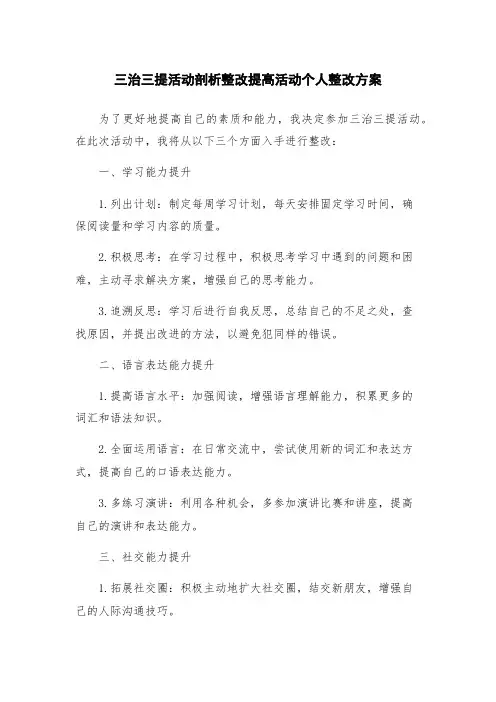 三治三提活动剖析整改提高活动个人整改方案

为了更好地提高自己的素质和能力，我决定参加三治三提活动。在此次活动中，我将从以下三个方面入手进行整改：

一、学习能力提升

1.列出计划：制定每周学习计划，每天安排固定学习时间，确保阅读量和学习内容的质量。

2.积极思考：在学习过程中，积极思考学习中遇到的问题和困难，主动寻求解决方案，增强自己的思考能力。

3.追溯反思：学习后进行自我反思，总结自己的不足之处，查找原因，并提出改进的方法，以避免犯同样的错误。

二、语言表达能力提升

1.提高语言水平：加强阅读，增强语言理解能力，积累更多的词汇和语法知识。

2.全面运用语言：在日常交流中，尝试使用新的词汇和表达方式，提高自己的口语表达能力。

3.多练习演讲：利用各种机会，多参加演讲比赛和讲座，提高自己的演讲和表达能力。

三、社交能力提升

1.拓展社交圈：积极主动地扩大社交圈，结交新朋友，增强自己的人际沟通技巧。